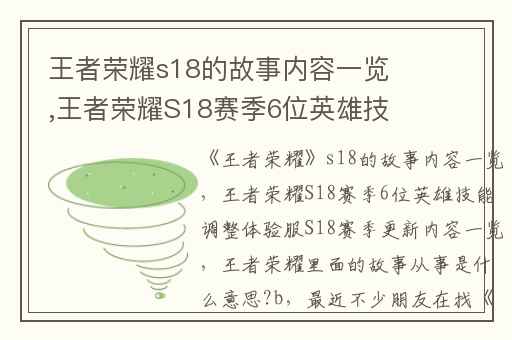 王者荣耀s18的故事内容一览,王者荣耀S18赛季6位英雄技

《王者荣耀》s18的故事内容一览，王者荣耀S18赛季6位英雄技能调整体验服S18赛季更新内容一览，王者荣耀里面的故事从事是什么意思?b，最近不少朋友在找《